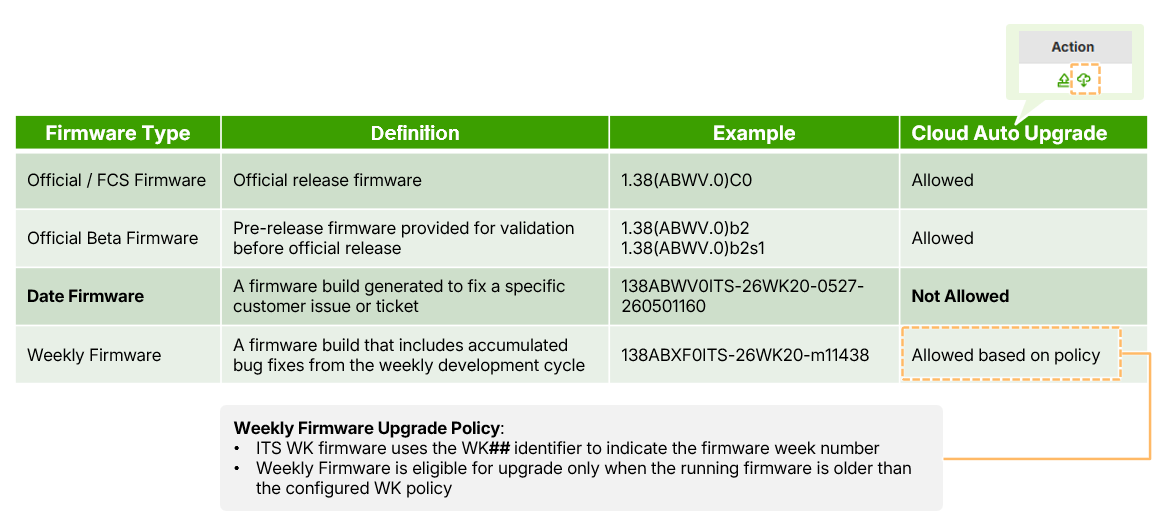 Action

| Firmware Type | Definition | Example | Cloud Auto Upgrade |
|---|---|---|---|
| Official / FCS Firmware | Official release firmware | 1.38(ABWV.0)C0 | Allowed |
| Official Beta Firmware | Pre-release firmware provided for validation before official release | 1.38(ABWV.0)b2 1.38(ABWV.0)b2s1 | Allowed |
| Date Firmware | A firmware build generated to fix a specific customer issue or ticket | 138ABWV0ITS-26WK20-0527-260501160 | Not Allowed |
| Weekly Firmware | A firmware build that includes accumulated bug fixes from the weekly development cycle | 138ABXF0ITS-26WK20-m11438 | Allowed based on policy |

Weekly Firmware Upgrade Policy:
• ITS WK firmware uses the WK## identifier to indicate the firmware week number
• Weekly Firmware is eligible for upgrade only when the running firmware is older than the configured WK policy